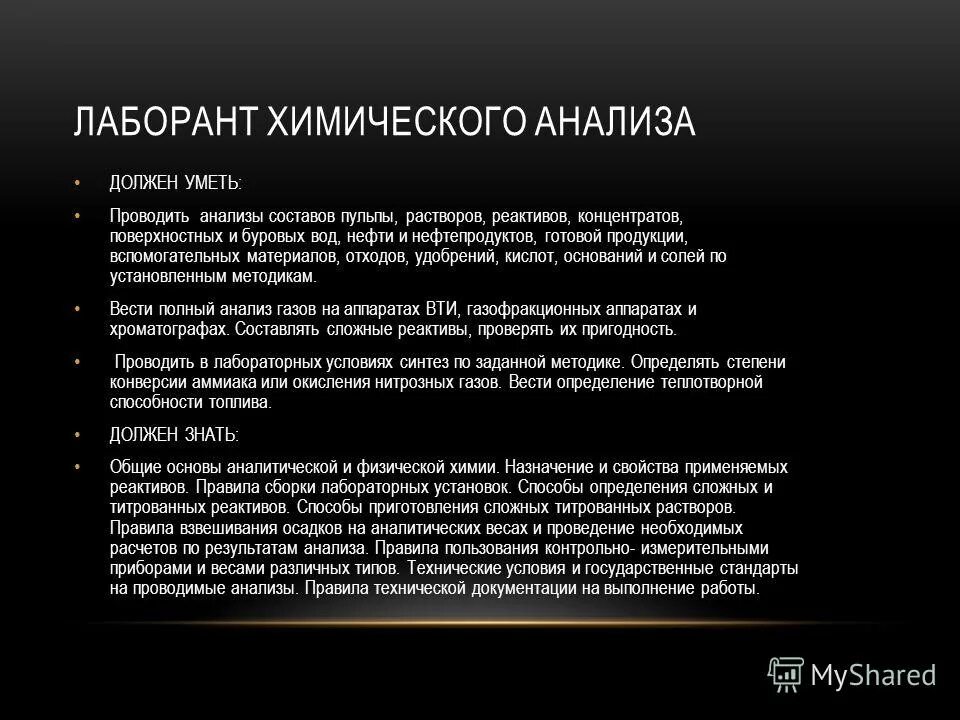 ЛАБОРАНТ ХИМИЧЕСКОГО АНАЛИЗА

• ДОЛЖЕН УМЕТЬ:

• Проводить анализы составов пульпы, растворов, реактивов, концентратов, поверхностных и буровых вод, нефти и нефтепродуктов, готовой продукции, вспомогательных материалов, отходов, удобрений, кислот, оснований и солей по установленным методикам.

• Вести полный анализ газов на аппаратах ВТИ, газофракционных аппаратах и хроматографах. Составлять сложные реактивы, проверять их пригодность.

• Проводить в лабораторных условиях синтез по заданной методике. Определять степени конверсии аммиака или окисления нитрозных газов. Вести определение теплотворной способности топлива.

• ДОЛЖЕН ЗНАТЬ:

• Общие основы аналитической и физической химии. Назначение и свойства применяемых реактивов. Правила сборки лабораторных установок. Способы определения сложных и титрованных реактивов. Способы приготовления сложных титрованных растворов. Правила взвешивания осадков на аналитических весах и проведение необходимых расчетов по результатам анализа. Правила пользования контрольно- измерительными приборами и весами различных типов. Технические условия и государственные стандарты на проводимые анализы. Правила технической документации на выполнение работы.

MyShared